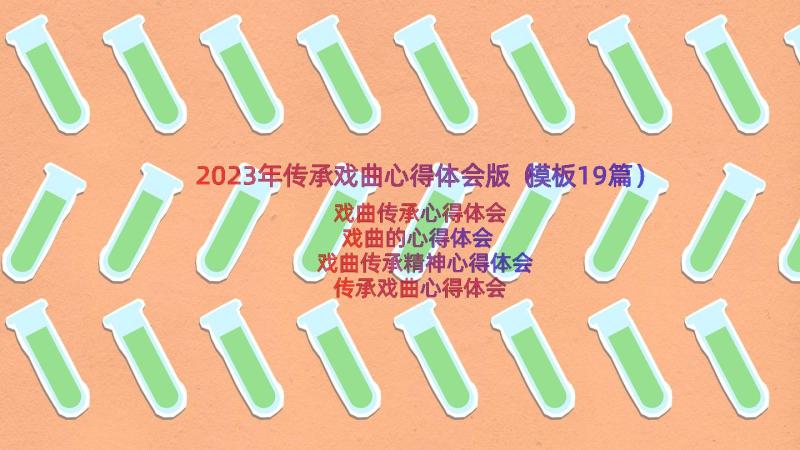 2023年传承戏曲心得体会版（模板19篇）

戏曲传承心得体会
戏曲的心得体会
戏曲传承精神心得体会
传承戏曲心得体会